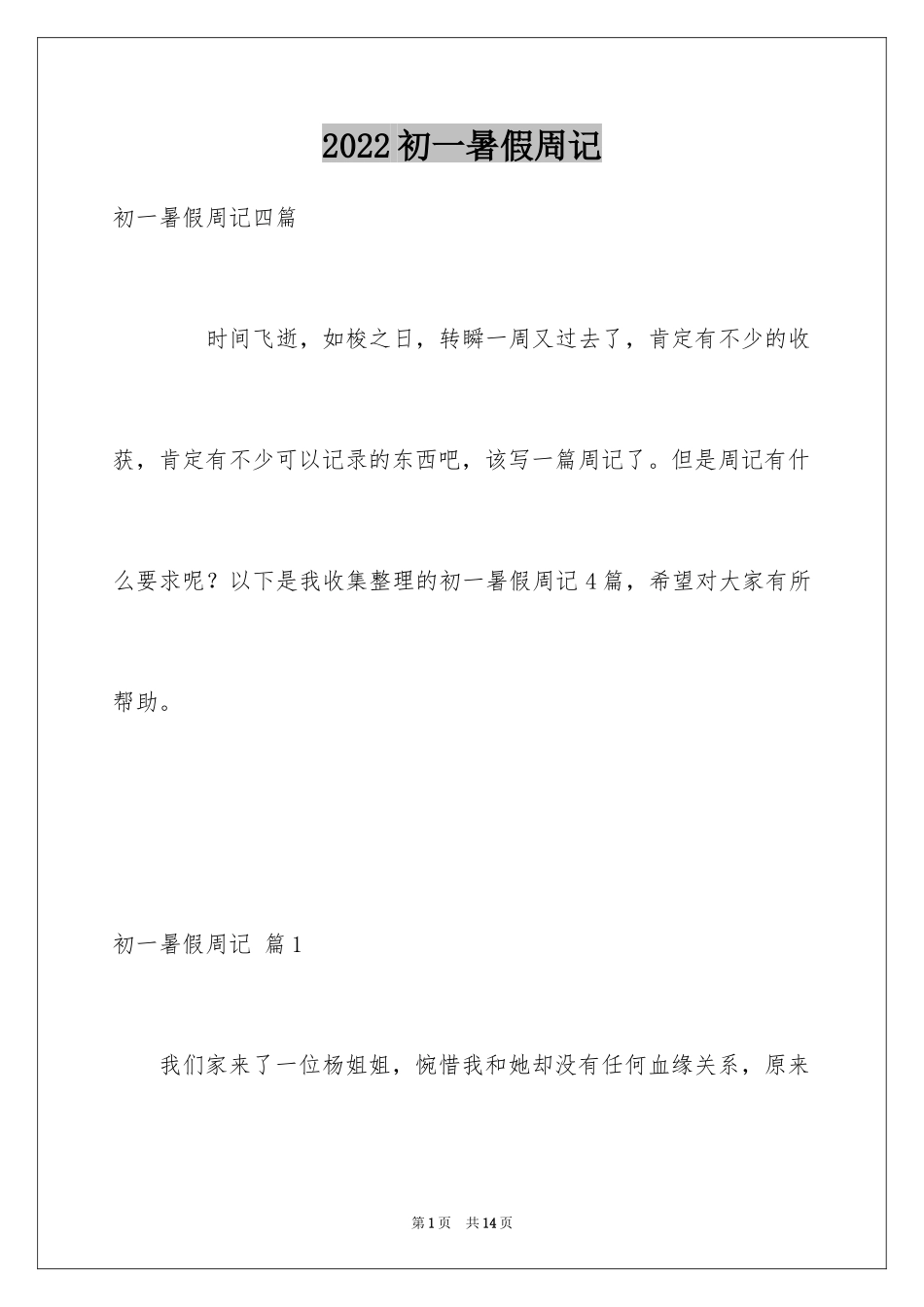 2022初一暑假周记

初一暑假周记四篇

时间飞逝，如梭之日，转瞬一周又过去了，肯定有不少的收获，肯定有不少可以记录的东西吧，该写一篇周记了。但是周记有什么要求呢？以下是我收集整理的初一暑假周记4篇，希望对大家有所帮助。

初一暑假周记 篇1

我们家来了一位杨姐姐，惋惜我和她却没有任何血缘关系，原来

第1页 共14页